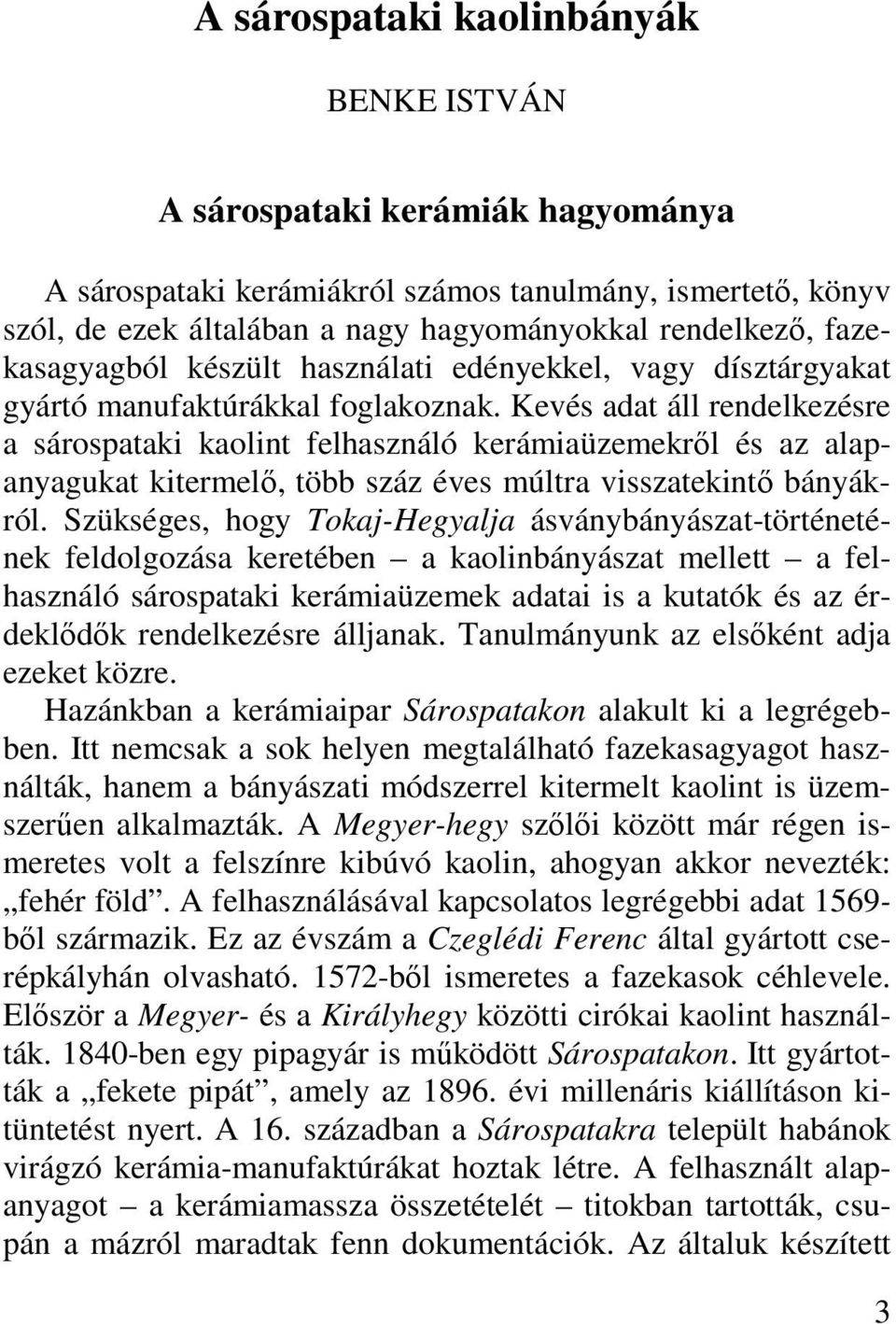 A sárospataki kaolinbányák

BENKE ISTVÁN

A sárospataki kerámiák hagyománya

A sárospataki kerámiákról számos tanulmány, ismertető, könyv szól, de ezek általában a nagy hagyományokkal rendelkező, fazekasagyagból készült használati edényekkel, vagy dísztárgyakat gyártó manufaktúrákkal foglakoznak. Kevés adat áll rendelkezésre a sárospataki kaolint felhasználó kerámiaüzemekről és az alapanyagukat kitermelő, több száz éves múltra visszatekintő bányákról. Szükséges, hogy Tokaj-Hegyalja ásványbányászat-történetének feldolgozása keretében – a kaolinbányászat mellett – a felhasználó sárospataki kerámiaüzemek adatai is a kutatók és az érdeklődők rendelkezésre álljanak. Tanulmányunk az elsőként adja ezeket közre.

Hazánkban a kerámiaipar Sárospatakon alakult ki a legrégebben. Itt nemcsak a sok helyen megtalálható fazekasagyagot használták, hanem a bányászati módszerrel kitermelt kaolint is üzemszerűen alkalmazták. A Megyer-hegy szőlői között már régen ismeretes volt a felszínre kibúvó kaolin, ahogyan akkor nevezték: „fehér föld”. A felhasználásával kapcsolatos legrégebbi adat 1569-ből származik. Ez az évszám a Czeglédi Ferenc által gyártott cserépkályhán olvasható. 1572-ből ismeretes a fazekasok céhlevele. Először a Megyer- és a Királyhegy közötti cirókai kaolint használták. 1840-ben egy pipagyár is működött Sárospatakon. Itt gyártották a „fekete pipát”, amely az 1896. évi millenáris kiállításon kitüntetést nyert. A 16. században a Sárospatakra települt habánok virágzó kerámia-manufaktúrákat hoztak létre. A felhasznált alapanyagot – a kerámiamassza összetételét – titokban tartották, csupán a mázról maradtak fenn dokumentációk. Az általuk készített

3